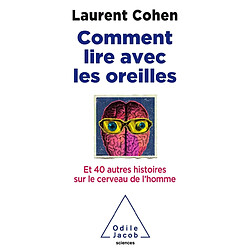 Laurent Cohen

Comment lire avec les oreilles

Et 40 autres histoires sur le cerveau de l'homme

Odile Jacob

sciences